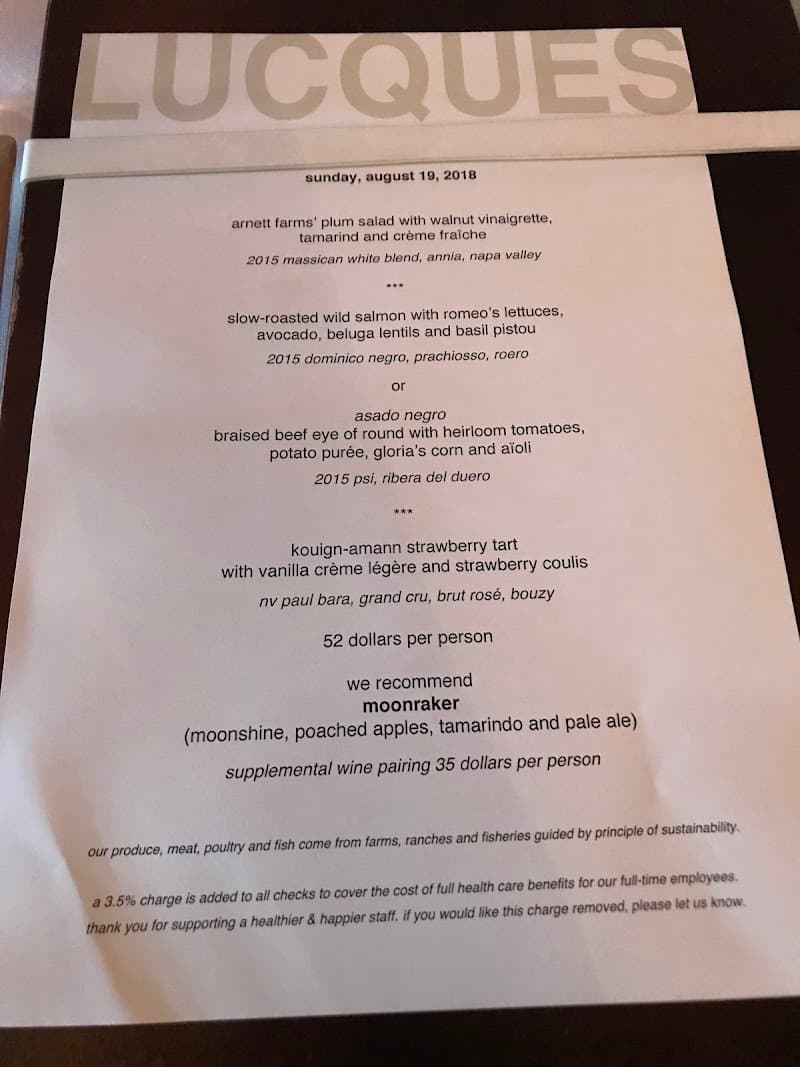 LUCQUES

sunday, august 19, 2018

arnett farms' plum salad with walnut vinaigrette, tamarind and crème fraîche

2015 massican white blend, annia, napa valley

***

slow-roasted wild salmon with romeo's lettuces, avocado, beluga lentils and basil pistou

2015 dominico negro, prachiosso, roero

or

asado negro
braised beef eye of round with heirloom tomatoes, potato purée, gloria's corn and aïoli

2015 psi, ribera del duero

***

kouign-amann strawberry tart
with vanilla crème légère and strawberry coulis

nv paul bara, grand cru, brut rosé, bouzy

52 dollars per person

we recommend
moonraker
(moonshine, poached apples, tamarindo and pale ale)

supplemental wine pairing 35 dollars per person

our produce, meat, poultry and fish come from farms, ranches and fisheries guided by principle of sustainability.

a 3.5% charge is added to all checks to cover the cost of full health care benefits for our full-time employees. thank you for supporting a healthier & happier staff. if you would like this charge removed, please let us know.